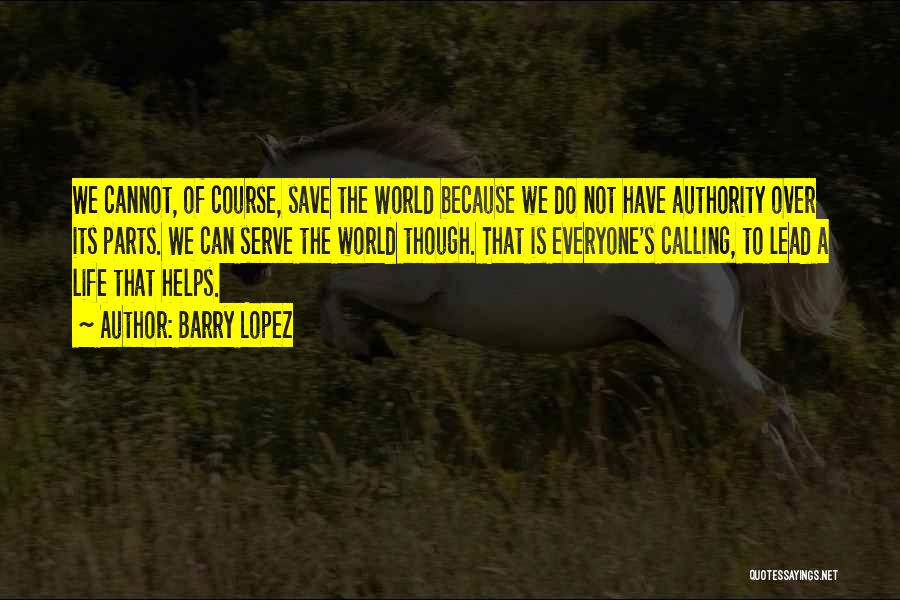 WE CANNOT, OF COURSE, SAVE THE WORLD BECAUSE WE DO NOT HAVE AUTHORITY OVER ITS PARTS. WE CAN SERVE THE WORLD THOUGH. THAT IS EVERYONE'S CALLING, TO LEAD A LIFE THAT HELPS.

~ AUTHOR: BARRY LOPEZ

QUOTESSAYINGS.NET